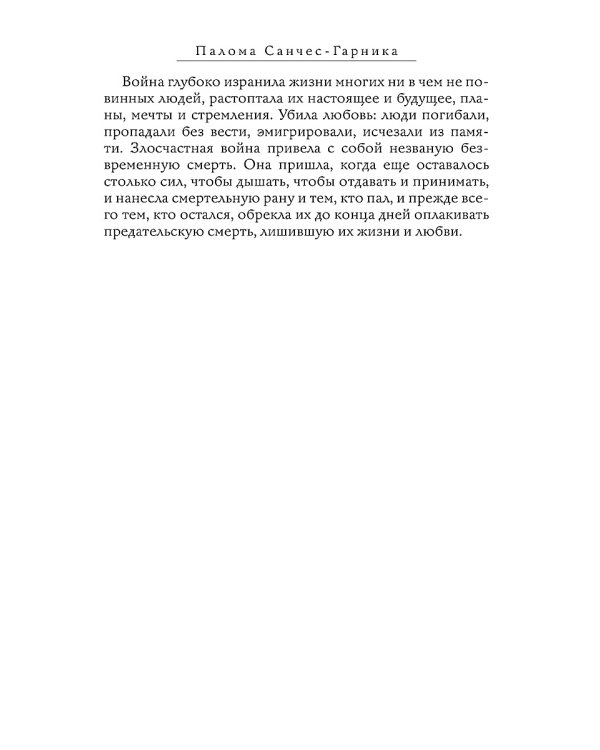 Палома Санчес-Гарника

Война глубоко изранила жизни многих ни в чем не повинных людей, растоптала их настоящее и будущее, планы, мечты и стремления. Убила любовь: люди погибали, пропадали без вести, эмигрировали, исчезали из памяти. Злосчастная война привела с собой незваную безвременную смерть. Она пришла, когда еще оставалось столько сил, чтобы дышать, чтобы отдавать и принимать, и нанесла смертельную рану и тем, кто пал, и прежде всего тем, кто остался, обрекла их до конца дней оплакивать предательскую смерть, лишившую их жизни и любви.